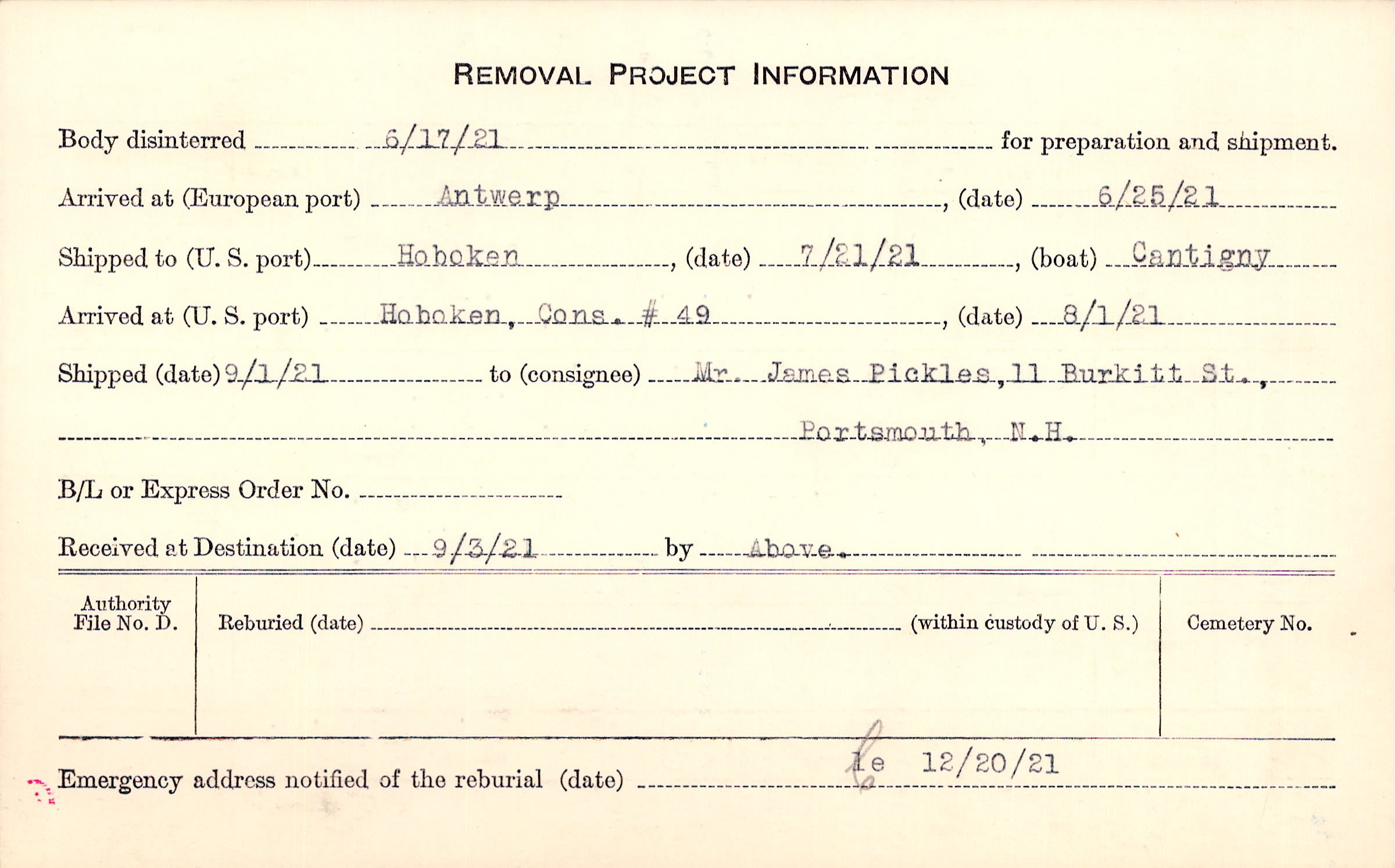 REMOVAL PROJECT INFORMATION

Body disinterred 6/17/21 for preparation and shipment.

Arrived at (European port) Antwerp, (date) 6/25/21

Shipped to (U. S. port) Hoboken, (date) 7/21/21, (boat) Cantigny

Arrived at (U. S. port) Hoboken, Cons. # 49, (date) 8/1/21

Shipped (date) 9/1/21 to (consignee) Mr. James Pickles, 11 Burkitt St., Portsmouth, N.H.

B/L or Express Order No.

Received at Destination (date) 9/3/21 by Above.

Authority File No. D.

Reburied (date) (within custody of U. S.)

Cemetery No.

Emergency address notified of the reburial (date) le 12/20/21